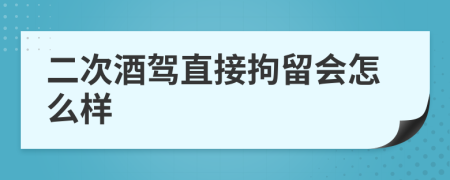 二次酒驾直接拘留会怎么样